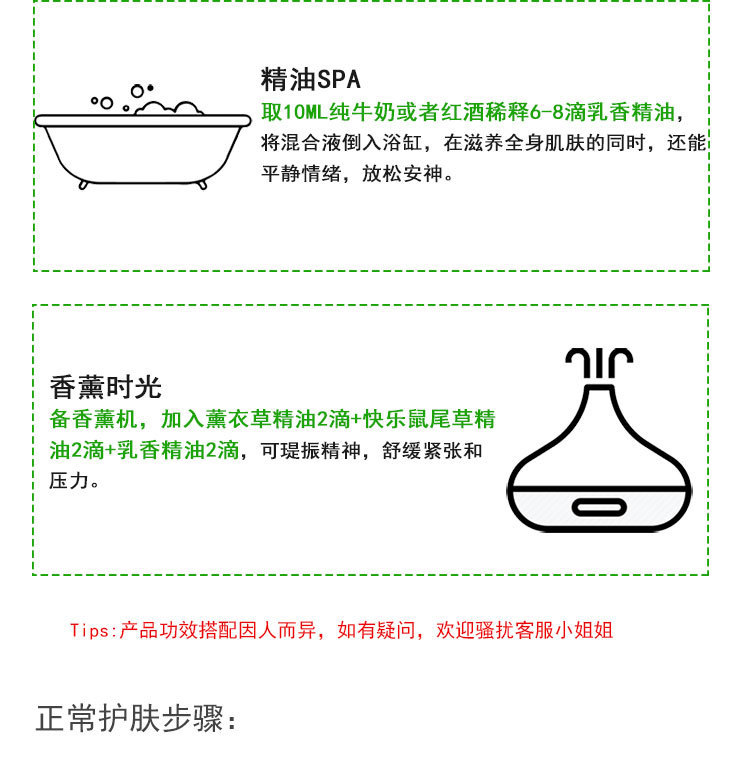 精油SPA
取10ML纯牛奶或者红酒稀释6-8滴乳香精油，将混合液倒入浴缸，在滋养全身肌肤的同时，还能平静情绪，放松安神。

香薰时光
备香薰机，加入薰衣草精油2滴+快乐鼠尾草精油2滴+乳香精油2滴，可提振精神，舒缓紧张和压力。

Tips:产品功效搭配因人而异，如有疑问，欢迎骚扰客服小姐姐

正常护肤步骤：